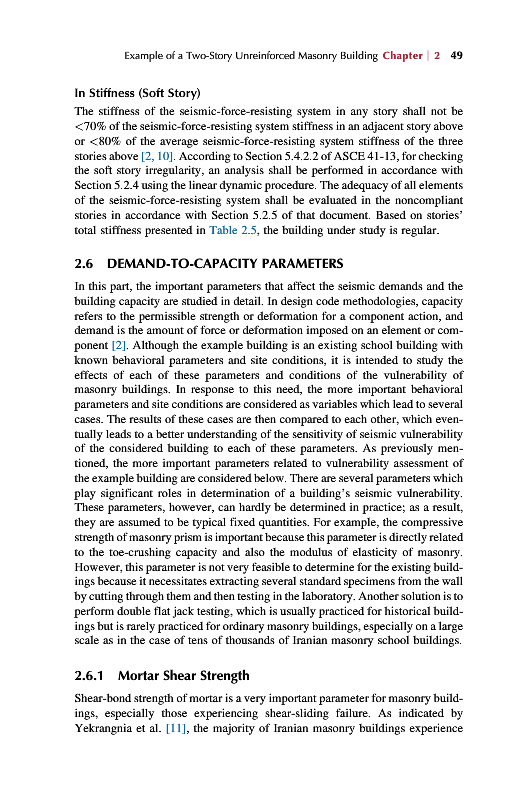 Example of a Two-Story Unreinforced Masonry Building Chapter | 2 49

In Stiffness (Soft Story)

The stiffness of the seismic-force-resisting system in any story shall not be <70% of the seismic-force-resisting system stiffness in an adjacent story above or <80% of the average seismic-force-resisting system stiffness of the three stories above [2, 10]. According to Section 5.4.2.2 of ASCE 41-13, for checking the soft story irregularity, an analysis shall be performed in accordance with Section 5.2.4 using the linear dynamic procedure. The adequacy of all elements of the seismic-force-resisting system shall be evaluated in the noncompliant stories in accordance with Section 5.2.5 of that document. Based on stories' total stiffness presented in Table 2.5, the building under study is regular.

2.6 DEMAND-TO-CAPACITY PARAMETERS

In this part, the important parameters that affect the seismic demands and the building capacity are studied in detail. In design code methodologies, capacity refers to the permissible strength or deformation for a component action, and demand is the amount of force or deformation imposed on an element or component [2]. Although the example building is an existing school building with known behavioral parameters and site conditions, it is intended to study the effects of each of these parameters and conditions of the vulnerability of masonry buildings. In response to this need, the more important behavioral parameters and site conditions are considered as variables which lead to several cases. The results of these cases are then compared to each other, which eventually leads to a better understanding of the sensitivity of seismic vulnerability of the considered building to each of these parameters. As previously mentioned, the more important parameters related to vulnerability assessment of the example building are considered below. There are several parameters which play significant roles in determination of a building's seismic vulnerability. These parameters, however, can hardly be determined in practice; as a result, they are assumed to be typical fixed quantities. For example, the compressive strength of masonry prism is important because this parameter is directly related to the toe-crushing capacity and also the modulus of elasticity of masonry. However, this parameter is not very feasible to determine for the existing buildings because it necessitates extracting several standard specimens from the wall by cutting through them and then testing in the laboratory. Another solution is to perform double flat jack testing, which is usually practiced for historical buildings but is rarely practiced for ordinary masonry buildings, especially on a large scale as in the case of tens of thousands of Iranian masonry school buildings.

2.6.1 Mortar Shear Strength

Shear-bond strength of mortar is a very important parameter for masonry buildings, especially those experiencing shear-sliding failure. As indicated by Yekrangnia et al. [11], the majority of Iranian masonry buildings experience